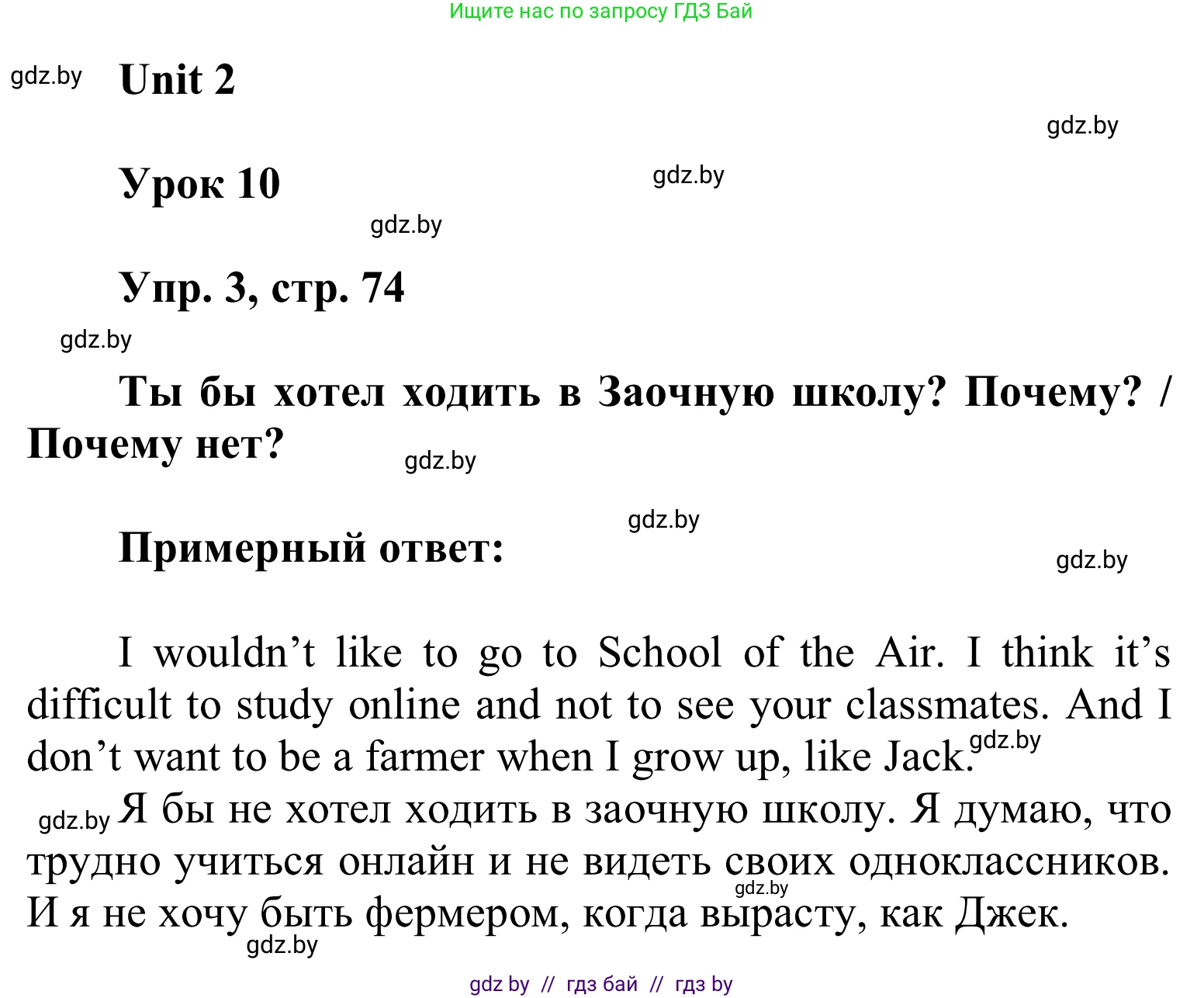 Ищите нас по запросу ГДЗ Бай

gdz.by

Unit 2

gdz.by

Урок 10

gdz.by

gdz.by

Упр. 3, стр. 74

gdz.by

Ты бы хотел ходить в Заочную школу? Почему? / Почему нет?

gdz.by

gdz.by

Примерный ответ:

gdz.by

I wouldn't like to go to School of the Air. I think it's difficult to study online and not to see your classmates. And I don't want to be a farmer when I grow up, like Jack.

gdz.by

gdz.by

Я бы не хотел ходить в заочную школу. Я думаю, что трудно учиться онлайн и не видеть своих одноклассников. И я не хочу быть фермером, когда вырасту, как Джек.

gdz.by

gdz.by

gdz by // гдз бай // гдз by